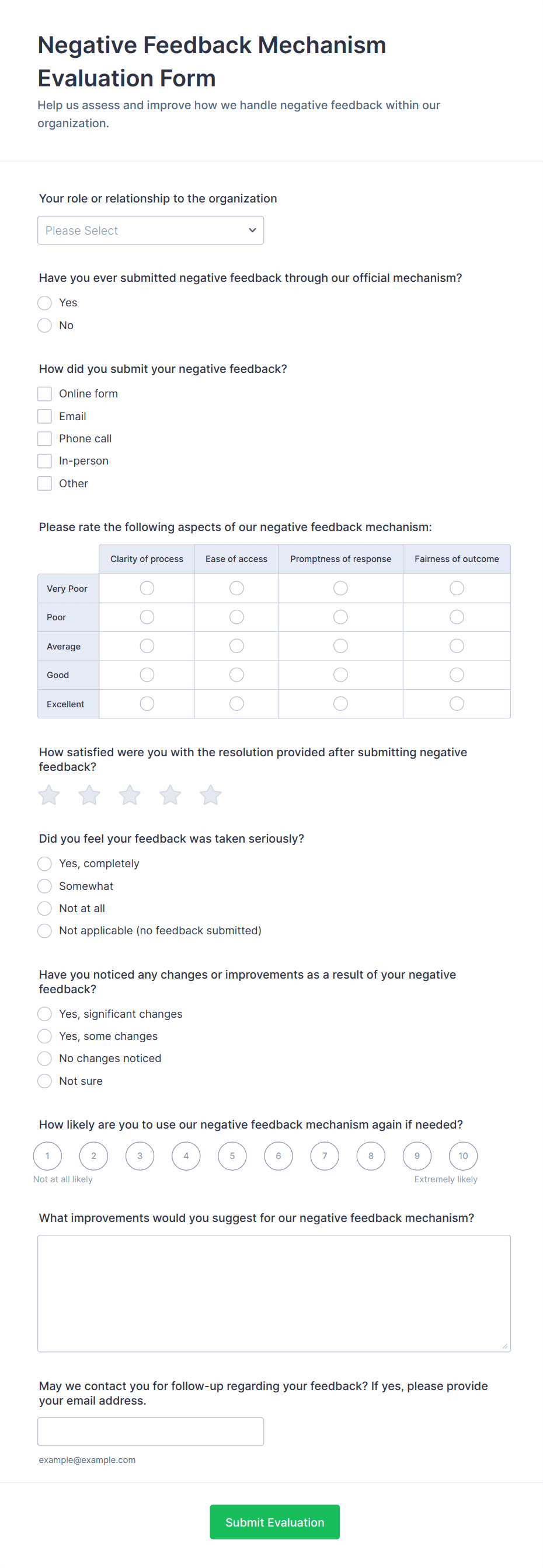 Negative Feedback Mechanism Evaluation Form

Help us assess and improve how we handle negative feedback within our organization.

Your role or relationship to the organization

Please Select

Have you ever submitted negative feedback through our official mechanism?

Yes

No

How did you submit your negative feedback?

Online form

Email

Phone call

In-person

Other

Please rate the following aspects of our negative feedback mechanism:

| | Clarity of process | Ease of access | Promptness of response | Fairness of outcome |
|---|---|---|---|---|
| Very Poor | | | | |
| Poor | | | | |
| Average | | | | |
| Good | | | | |
| Excellent | | | | |

How satisfied were you with the resolution provided after submitting negative feedback?

Did you feel your feedback was taken seriously?

Yes, completely

Somewhat

Not at all

Not applicable (no feedback submitted)

Have you noticed any changes or improvements as a result of your negative feedback?

Yes, significant changes

Yes, some changes

No changes noticed

Not sure

How likely are you to use our negative feedback mechanism again if needed?

1 2 3 4 5 6 7 8 9 10

Not at all likely

Extremely likely

What improvements would you suggest for our negative feedback mechanism?

May we contact you for follow-up regarding your feedback? If yes, please provide your email address.

example@example.com

Submit Evaluation